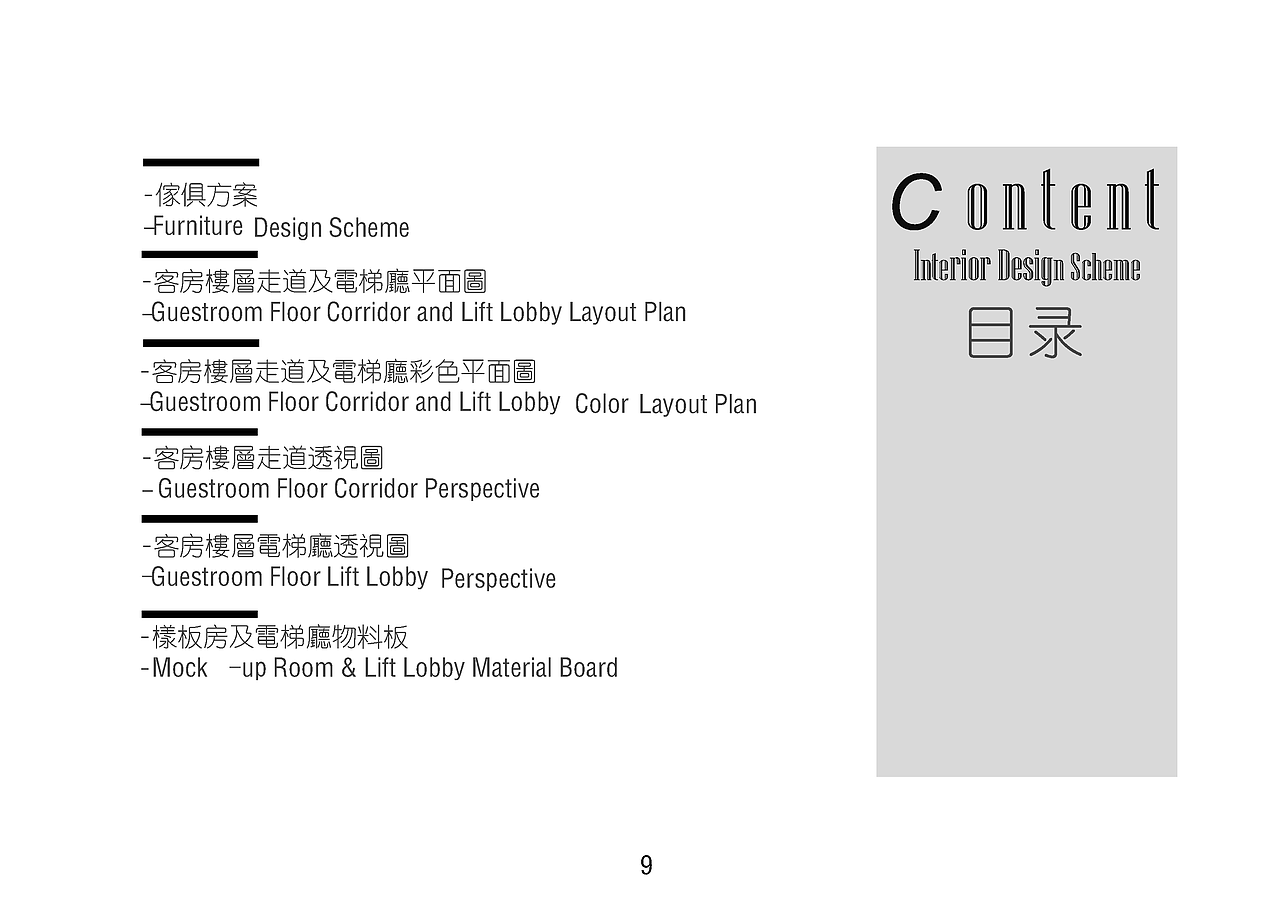 -傢俱方案
-Furniture Design Scheme

-客房樓層走道及電梯廳平面圖
-Guestroom Floor Corridor and Lift Lobby Layout Plan

-客房樓層走道及電梯廳彩色平面圖
-Guestroom Floor Corridor and Lift Lobby Color Layout Plan

-客房樓層走道透視圖
- Guestroom Floor Corridor Perspective

-客房樓層電梯廳透視圖
-Guestroom Floor Lift Lobby Perspective

-樣板房及電梯廳物料板
-Mock -up Room & Lift Lobby Material Board

Content
Interior Design Scheme
目录

9